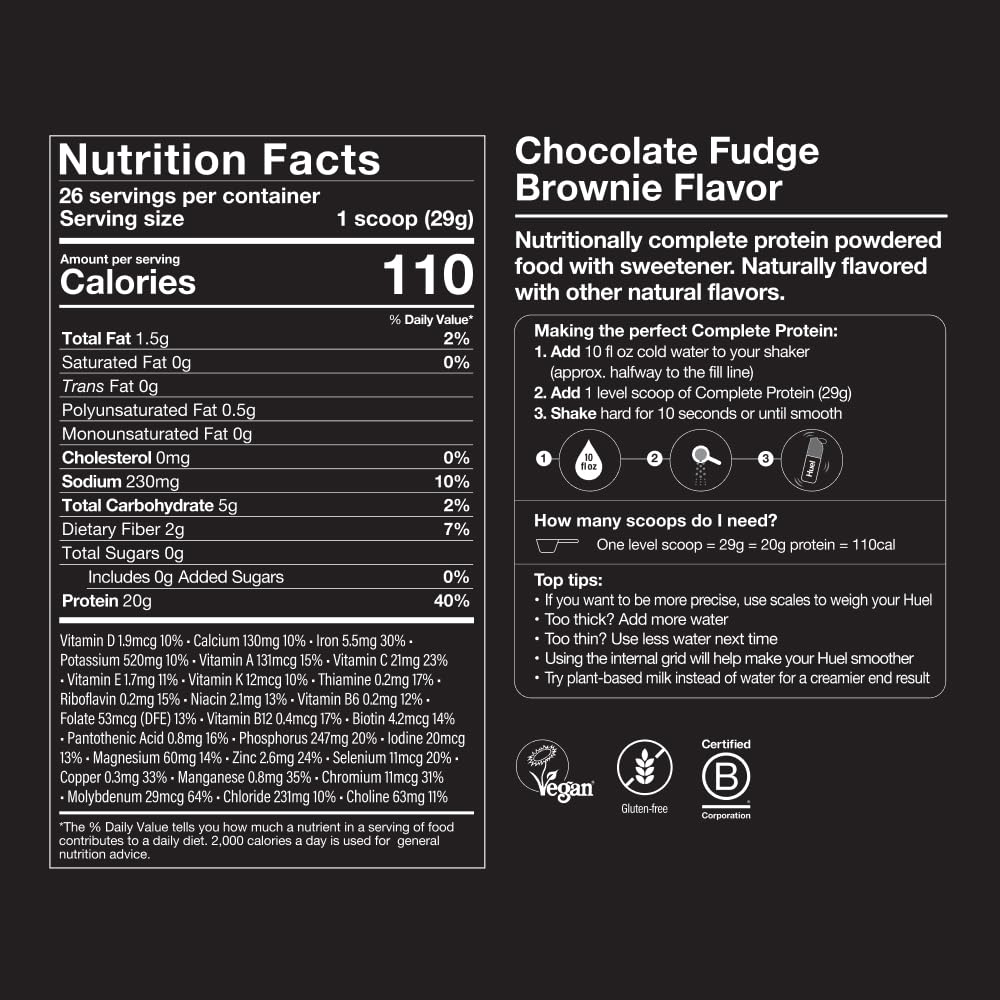 Nutrition Facts
26 servings per container
Serving size 1 scoop (29g)

Amount per serving
Calories 110

% Daily Value*

Total Fat 1.5g 2%
Saturated Fat 0g 0%
Trans Fat 0g
Polyunsaturated Fat 0.5g
Monounsaturated Fat 0g
Cholesterol 0mg 0%
Sodium 230mg 10%
Total Carbohydrate 5g 2%
Dietary Fiber 2g 7%
Total Sugars 0g
Includes 0g Added Sugars 0%
Protein 20g 40%

Vitamin D 1.9mcg 10% • Calcium 130mg 10% • Iron 5.5mg 30% • Potassium 520mg 10% • Vitamin A 131mcg 15% • Vitamin C 21mg 23% • Vitamin E 1.7mg 11% • Vitamin K 12mcg 10% • Thiamine 0.2mg 17% • Riboflavin 0.2mg 15% • Niacin 2.1mg 13% • Vitamin B6 0.2mg 12% • Folate 53mcg (DFE) 13% • Vitamin B12 0.4mcg 17% • Biotin 4.2mcg 14% • Pantothenic Acid 0.8mg 16% • Phosphorus 247mg 20% • Iodine 20mcg 13% • Magnesium 60mg 14% • Zinc 2.6mg 24% • Selenium 11mcg 20% • Copper 0.3mg 33% • Manganese 0.8mg 35% • Chromium 11mcg 31% • Molybdenum 29mcg 64% • Chloride 231mg 10% • Choline 63mg 11%

*The % Daily Value tells you how much a nutrient in a serving of food contributes to a daily diet. 2,000 calories a day is used for general nutrition advice.

Chocolate Fudge Brownie Flavor

Nutritionally complete protein powdered food with sweetener. Naturally flavored with other natural flavors.

Making the perfect Complete Protein:
1. Add 10 fl oz cold water to your shaker (approx. halfway to the fill line)
2. Add 1 level scoop of Complete Protein (29g)
3. Shake hard for 10 seconds or until smooth

1 10 fl oz 2 3 Huel

How many scoops do I need?
One level scoop = 29g = 20g protein = 110cal

Top tips:
• If you want to be more precise, use scales to weigh your Huel
• Too thick? Add more water
• Too thin? Use less water next time
• Using the internal grid will help make your Huel smoother
• Try plant-based milk instead of water for a creamier end result

Vegan
Gluten-free
Certified
B
Corporation